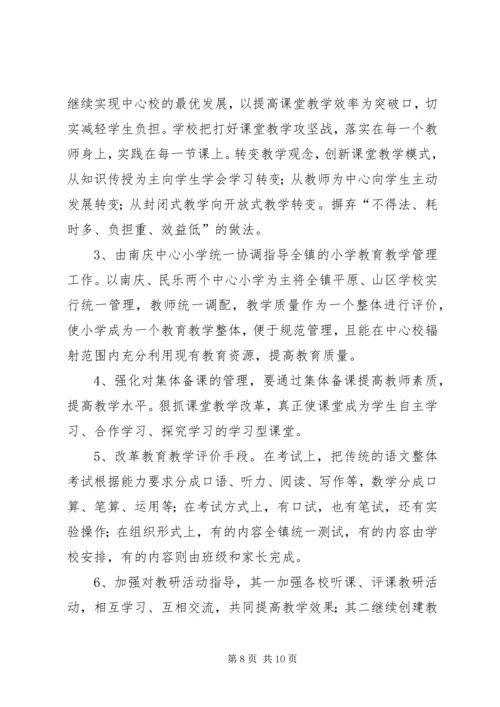 继续实现中心校的最优发展，以提高课堂教学效率为突破口，切实减轻学生负担。学校把打好课堂教学攻坚战，落实在每一个教师身上，实践在每一节课上。转变教学观念，创新课堂教学模式，从知识传授为主向学生学会学习转变；从教师为中心向学生主动发展转变；从封闭式教学向开放式教学转变。摒弃“不得法、耗时多、负担重、效益低”的做法。

3、由南庆中心小学统一协调指导全镇的小学教育教学管理工作。以南庆、民乐两个中心小学为主将全镇平原、山区学校实行统一管理，教师统一调配，教学质量作为一个整体进行评价，使小学成为一个教育教学整体，便于规范管理，且能在中心校辐射范围内充分利用现有教育资源，提高教育质量。

4、强化对集体备课的管理，要通过集体备课提高教师素质，提高教学水平。狠抓课堂教学改革，真正使课堂成为学生自主学习、合作学习、探究学习的学习型课堂。

5、改革教育教学评价手段。在考试上，把传统的语文整体考试根据能力要求分成口语、听力、阅读、写作等，数学分成口算、笔算、运用等；在考试方式上，有口试，也有笔试，还有实验操作；在组织形式上，有的内容全镇统一测试，有的内容由学校安排，有的内容则由班级和家长完成。

6、加强对教研活动指导，其一加强各校听课、评课教研活动，相互学习、互相交流，共同提高教学效果；其二继续创建教

第 8 页 共 10 页